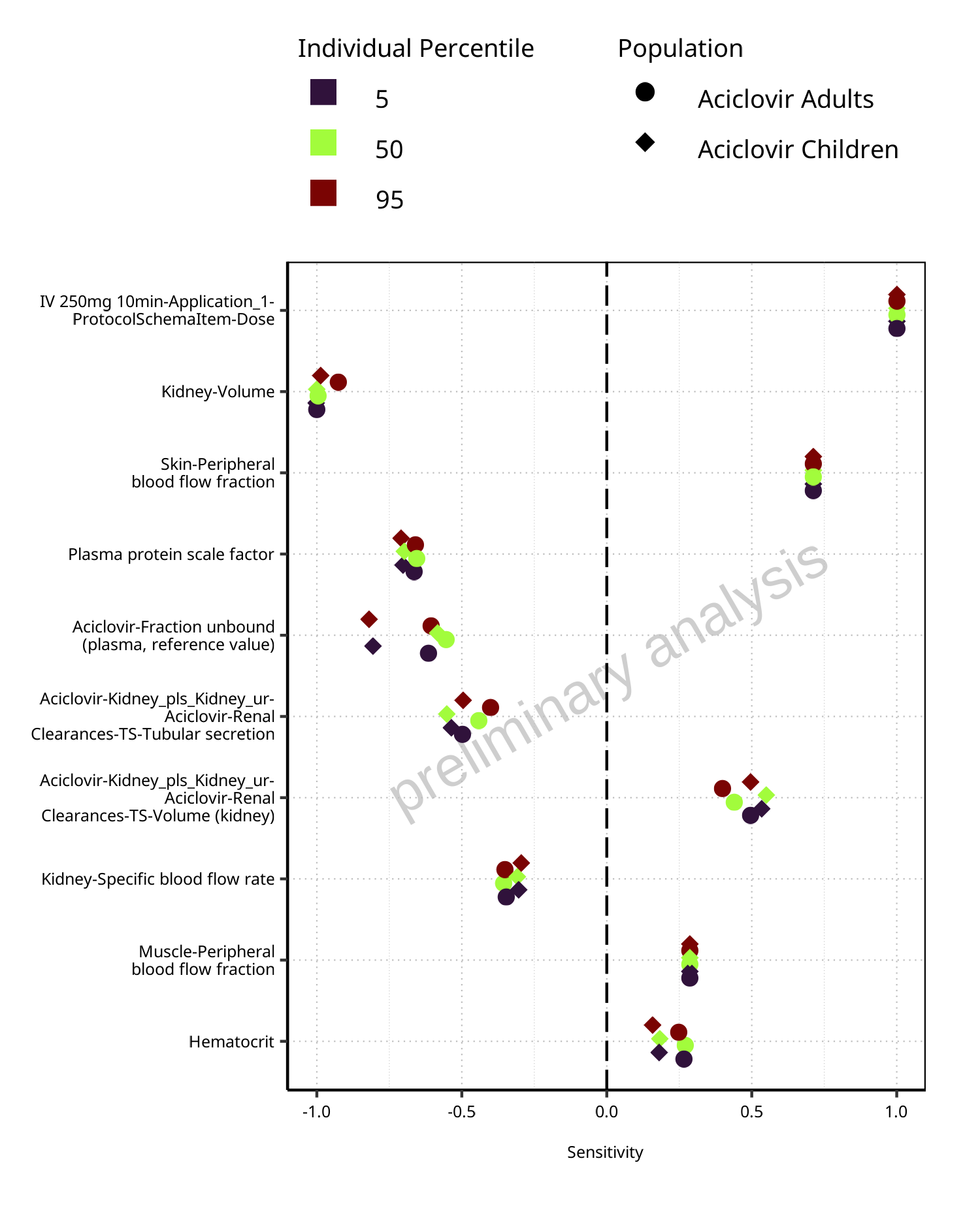 Individual Percentile
5
50
95

Population
Aciclovir Adults
Aciclovir Children

IV 250mg 10min-Application_1-ProtocolSchemaItem-Dose
Kidney-Volume
Skin-Peripheral blood flow fraction
Plasma protein scale factor
Aciclovir-Fraction unbound (plasma, reference value)
Aciclovir-Kidney_pls_Kidney_ur-Aciclovir-Renal Clearances-TS-Tubular secretion
Aciclovir-Kidney_pls_Kidney_ur-Aciclovir-Renal Clearances-TS-Volume (kidney)
Kidney-Specific blood flow rate
Muscle-Peripheral blood flow fraction
Hematocrit

preliminary analysis

-1.0
-0.5
0.0
0.5
1.0

Sensitivity